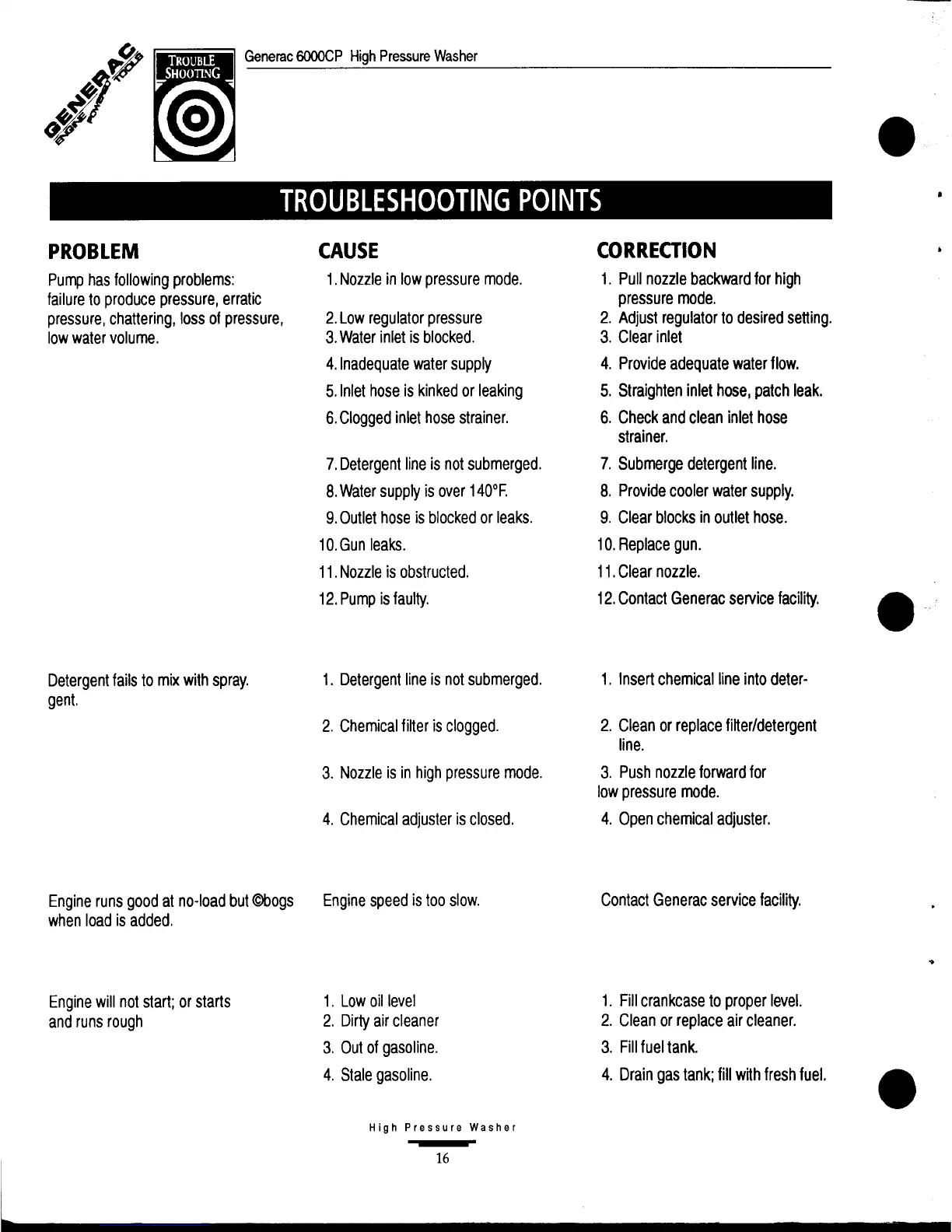 GENERAC ENGINE POWERED TOOLS

TROUBLE SHOOTING

Generac 6000CP High Pressure Washer

TROUBLESHOOTING POINTS

| PROBLEM | CAUSE | CORRECTION |
|---|---|---|
| Pump has following problems: failure to produce pressure, erratic pressure, chattering, loss of pressure, low water volume. | 1. Nozzle in low pressure mode. | 1. Pull nozzle backward for high pressure mode. |
| | 2. Low regulator pressure | 2. Adjust regulator to desired setting. |
| | 3. Water inlet is blocked. | 3. Clear inlet |
| | 4. Inadequate water supply | 4. Provide adequate water flow. |
| | 5. Inlet hose is kinked or leaking | 5. Straighten inlet hose, patch leak. |
| | 6. Clogged inlet hose strainer. | 6. Check and clean inlet hose strainer. |
| | 7. Detergent line is not submerged. | 7. Submerge detergent line. |
| | 8. Water supply is over 140°F. | 8. Provide cooler water supply. |
| | 9. Outlet hose is blocked or leaks. | 9. Clear blocks in outlet hose. |
| | 10. Gun leaks. | 10. Replace gun. |
| | 11. Nozzle is obstructed. | 11. Clear nozzle. |
| | 12. Pump is faulty. | 12. Contact Generac service facility. |
| Detergent fails to mix with spray. gent. | 1. Detergent line is not submerged. | 1. Insert chemical line into deter- |
| | 2. Chemical filter is clogged. | 2. Clean or replace filter/detergent line. |
| | 3. Nozzle is in high pressure mode. | 3. Push nozzle forward for low pressure mode. |
| | 4. Chemical adjuster is closed. | 4. Open chemical adjuster. |
| Engine runs good at no-load but ©bogs when load is added. | Engine speed is too slow. | Contact Generac service facility. |
| Engine will not start; or starts and runs rough | 1. Low oil level | 1. Fill crankcase to proper level. |
| | 2. Dirty air cleaner | 2. Clean or replace air cleaner. |
| | 3. Out of gasoline. | 3. Fill fuel tank. |
| | 4. Stale gasoline. | 4. Drain gas tank; fill with fresh fuel. |

High Pressure Washer

16